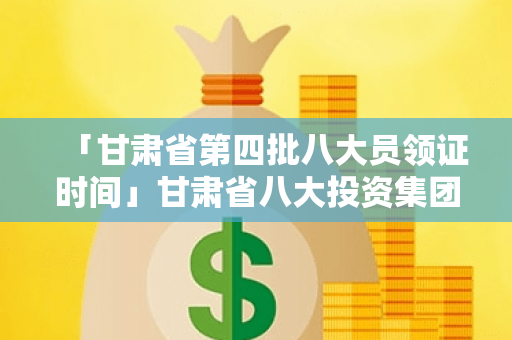 「甘肃省第四批八大员领证时间」甘肃省八大投资集团

$